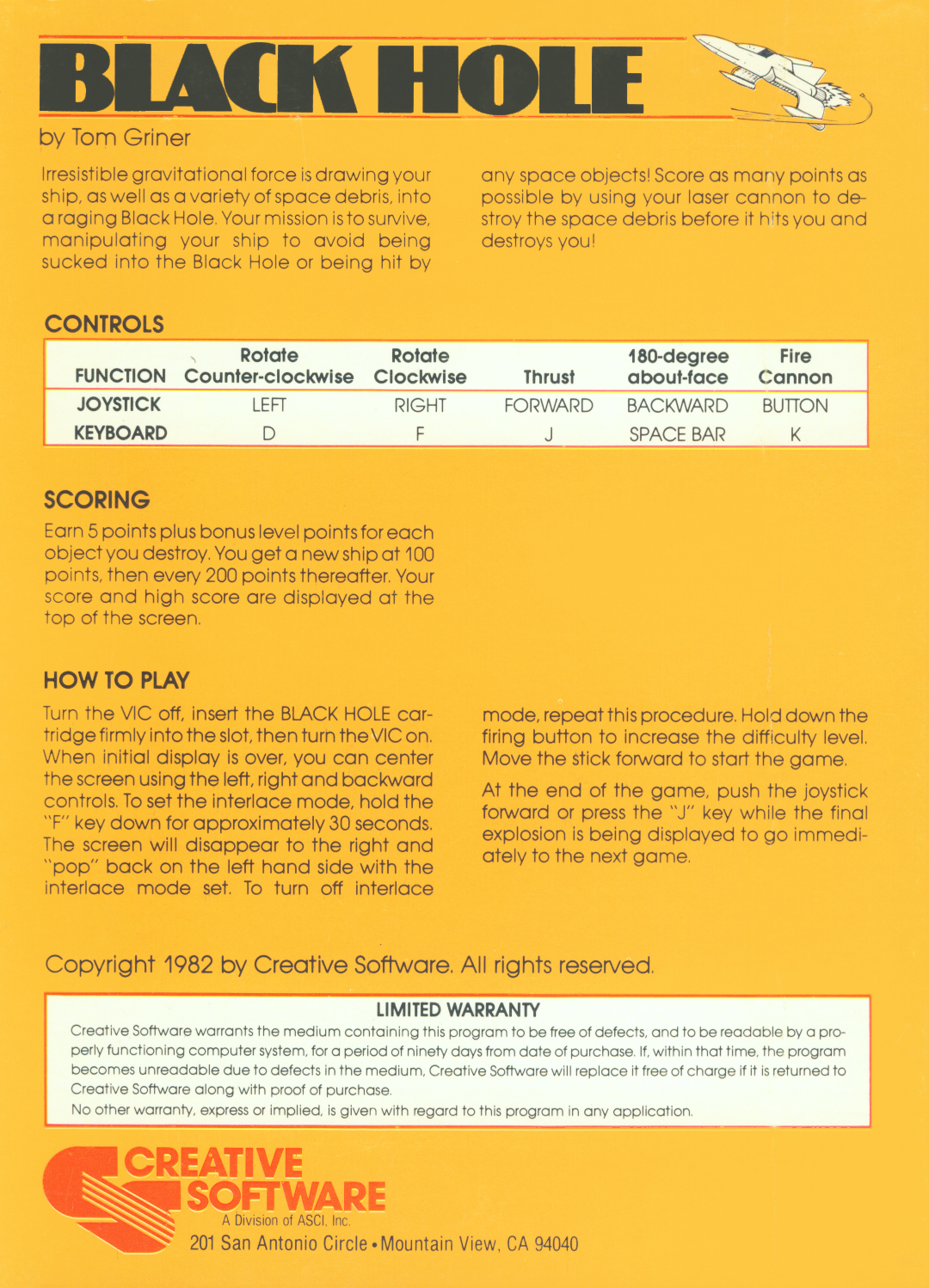 BLACK HOLE

by Tom Griner

Irresistible gravitational force is drawing your ship, as well as a variety of space debris, into a raging Black Hole. Your mission is to survive, manipulating your ship to avoid being sucked into the Black Hole or being hit by any space objects! Score as many points as possible by using your laser cannon to destroy the space debris before it hits you and destroys you!

CONTROLS

| FUNCTION | Rotate Counter-clockwise | Rotate Clockwise | Thrust | 180-degree about-face | Fire Cannon |
|---|---|---|---|---|---|
| JOYSTICK | LEFT | RIGHT | FORWARD | BACKWARD | BUTTON |
| KEYBOARD | D | F | J | SPACE BAR | K |

SCORING

Earn 5 points plus bonus level points for each object you destroy. You get a new ship at 100 points, then every 200 points thereafter. Your score and high score are displayed at the top of the screen.

HOW TO PLAY

Turn the VIC off, insert the BLACK HOLE cartridge firmly into the slot, then turn the VIC on. When initial display is over, you can center the screen using the left, right and backward controls. To set the interlace mode, hold the "F" key down for approximately 30 seconds. The screen will disappear to the right and "pop" back on the left hand side with the interlace mode set. To turn off interlace mode, repeat this procedure. Hold down the firing button to increase the difficulty level. Move the stick forward to start the game.

At the end of the game, push the joystick forward or press the "J" key while the final explosion is being displayed to go immediately to the next game.

Copyright 1982 by Creative Software. All rights reserved.

LIMITED WARRANTY

Creative Software warrants the medium containing this program to be free of defects, and to be readable by a properly functioning computer system, for a period of ninety days from date of purchase. If, within that time, the program becomes unreadable due to defects in the medium, Creative Software will replace it free of charge if it is returned to Creative Software along with proof of purchase.

No other warranty, express or implied, is given with regard to this program in any application.

CREATIVE SOFTWARE
A Division of ASCI, Inc.
201 San Antonio Circle • Mountain View, CA 94040